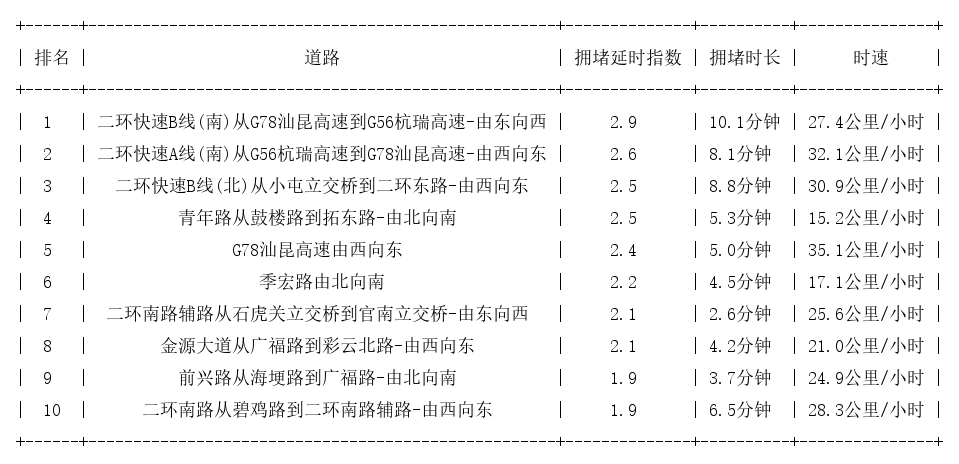 | 排名 | 道路 | 拥堵延时指数 | 拥堵时长 | 时速 |
|---|---|---|---|---|
| 1 | 二环快速B线(南)从G78汕昆高速到G56杭瑞高速-由东向西 | 2.9 | 10.1分钟 | 27.4公里/小时 |
| 2 | 二环快速A线(南)从G56杭瑞高速到G78汕昆高速-由西向东 | 2.6 | 8.1分钟 | 32.1公里/小时 |
| 3 | 二环快速B线(北)从小屯立交桥到二环东路-由西向东 | 2.5 | 8.8分钟 | 30.9公里/小时 |
| 4 | 青年路从鼓楼路到拓东路-由北向南 | 2.5 | 5.3分钟 | 15.2公里/小时 |
| 5 | G78汕昆高速由西向东 | 2.4 | 5.0分钟 | 35.1公里/小时 |
| 6 | 季宏路由北向南 | 2.2 | 4.5分钟 | 17.1公里/小时 |
| 7 | 二环南路辅路从石虎关立交桥到官南立交桥-由东向西 | 2.1 | 2.6分钟 | 25.6公里/小时 |
| 8 | 金源大道从广福路到彩云北路-由西向东 | 2.1 | 4.2分钟 | 21.0公里/小时 |
| 9 | 前兴路从海埂路到广福路-由北向南 | 1.9 | 3.7分钟 | 24.9公里/小时 |
| 10 | 二环南路从碧鸡路到二环南路辅路-由西向东 | 1.9 | 6.5分钟 | 28.3公里/小时 |